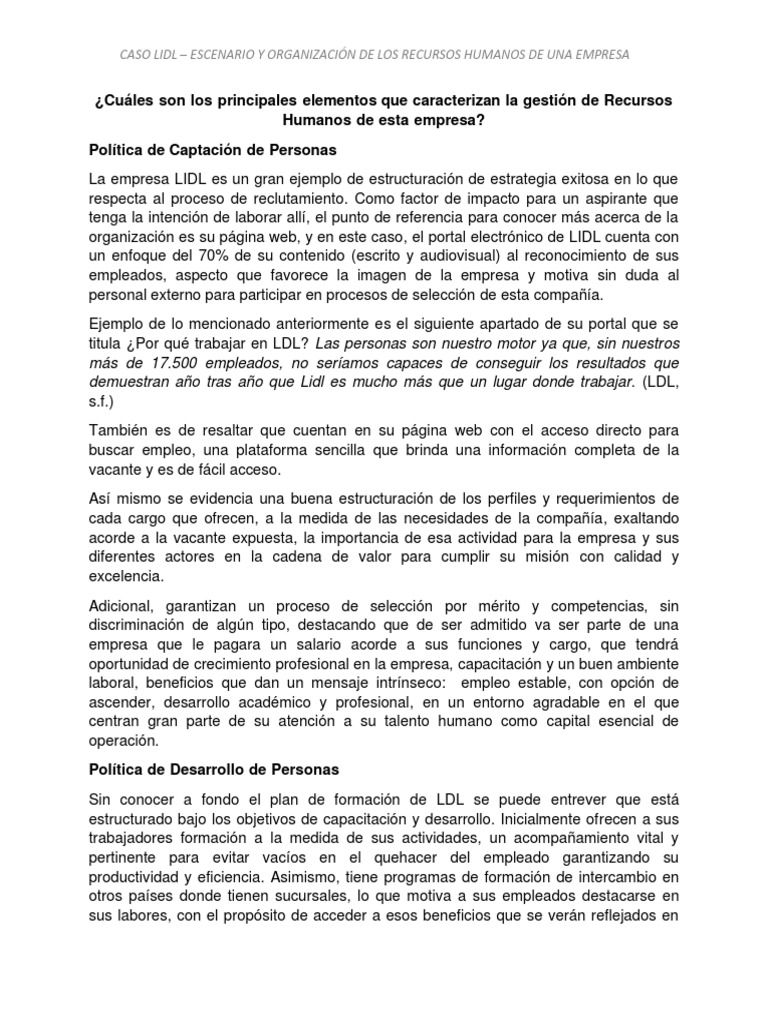 CASO LIDL – ESCENARIO Y ORGANIZACIÓN DE LOS RECURSOS HUMANOS DE UNA EMPRESA

¿Cuáles son los principales elementos que caracterizan la gestión de Recursos Humanos de esta empresa?

Política de Captación de Personas

La empresa LIDL es un gran ejemplo de estructuración de estrategia exitosa en lo que respecta al proceso de reclutamiento. Como factor de impacto para un aspirante que tenga la intención de laborar allí, el punto de referencia para conocer más acerca de la organización es su página web, y en este caso, el portal electrónico de LIDL cuenta con un enfoque del 70% de su contenido (escrito y audiovisual) al reconocimiento de sus empleados, aspecto que favorece la imagen de la empresa y motiva sin duda al personal externo para participar en procesos de selección de esta compañía.

Ejemplo de lo mencionado anteriormente es el siguiente apartado de su portal que se titula ¿Por qué trabajar en LDL? Las personas son nuestro motor ya que, sin nuestros más de 17.500 empleados, no seríamos capaces de conseguir los resultados que demuestran año tras año que Lidl es mucho más que un lugar donde trabajar. (LDL, s.f.)

También es de resaltar que cuentan en su página web con el acceso directo para buscar empleo, una plataforma sencilla que brinda una información completa de la vacante y es de fácil acceso.

Así mismo se evidencia una buena estructuración de los perfiles y requerimientos de cada cargo que ofrecen, a la medida de las necesidades de la compañía, exaltando acorde a la vacante expuesta, la importancia de esa actividad para la empresa y sus diferentes actores en la cadena de valor para cumplir su misión con calidad y excelencia.

Adicional, garantizan un proceso de selección por mérito y competencias, sin discriminación de algún tipo, destacando que de ser admitido va ser parte de una empresa que le pagara un salario acorde a sus funciones y cargo, que tendrá oportunidad de crecimiento profesional en la empresa, capacitación y un buen ambiente laboral, beneficios que dan un mensaje intrínseco: empleo estable, con opción de ascender, desarrollo académico y profesional, en un entorno agradable en el que centran gran parte de su atención a su talento humano como capital esencial de operación.

Política de Desarrollo de Personas

Sin conocer a fondo el plan de formación de LDL se puede entrever que está estructurado bajo los objetivos de capacitación y desarrollo. Inicialmente ofrecen a sus trabajadores formación a la medida de sus actividades, un acompañamiento vital y pertinente para evitar vacíos en el quehacer del empleado garantizando su productividad y eficiencia. Asimismo, tiene programas de formación de intercambio en otros países donde tienen sucursales, lo que motiva a sus empleados destacarse en sus labores, con el propósito de acceder a esos beneficios que se verán reflejados en